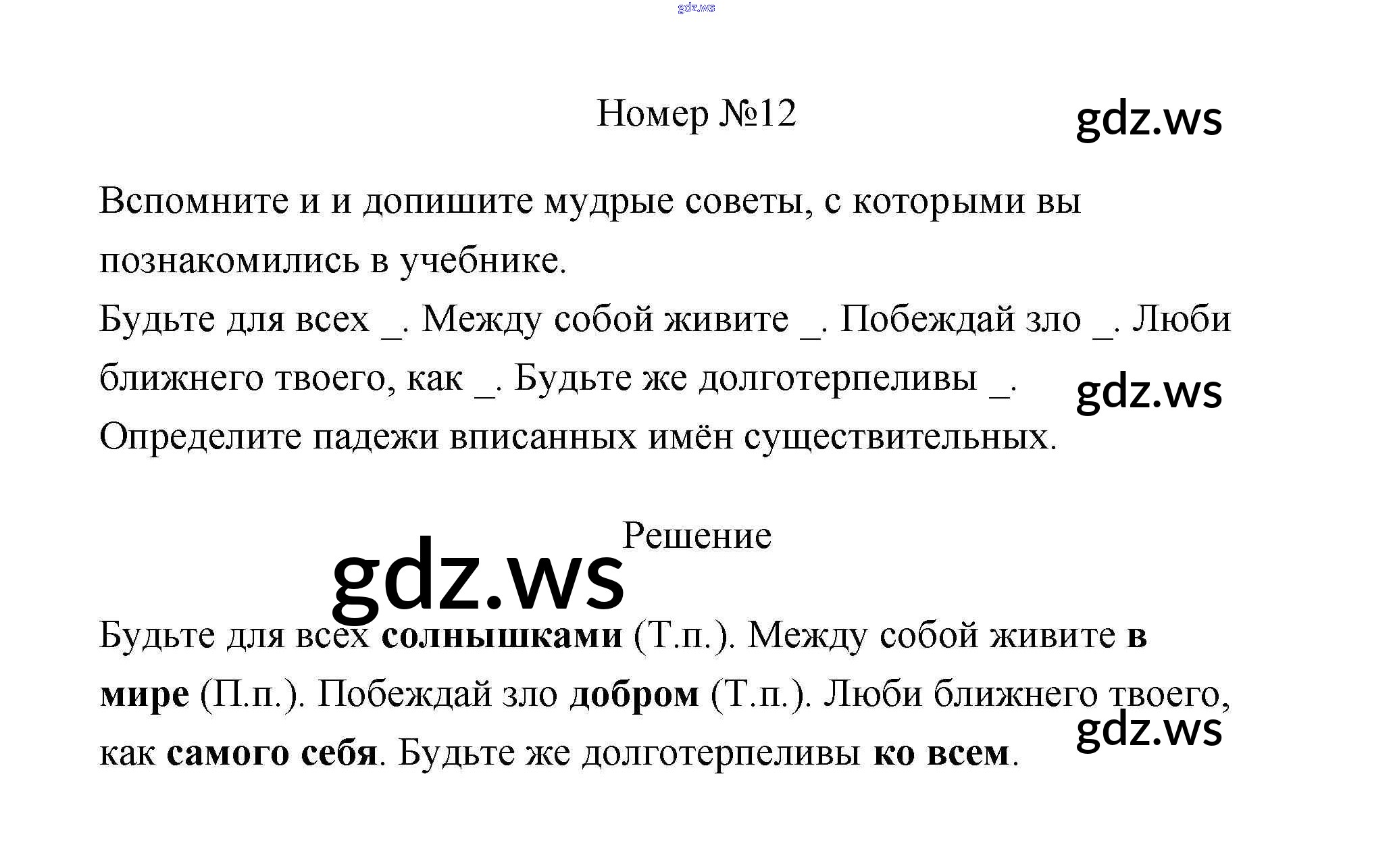 Номер №12

Вспомните и и допишите мудрые советы, с которыми вы познакомились в учебнике.
Будьте для всех ____. Между собой живите ____. Побеждай зло ____. Люби ближнего твоего, как ____. Будьте же долготерпеливы ____.
Определите падежи вписанных имён существительных.

Решение

Будьте для всех солнышками (Т.п.). Между собой живите в мире (П.п.). Побеждай зло добром (Т.п.). Люби ближнего твоего, как самого себя. Будьте же долготерпеливы ко всем.

gdz.ws